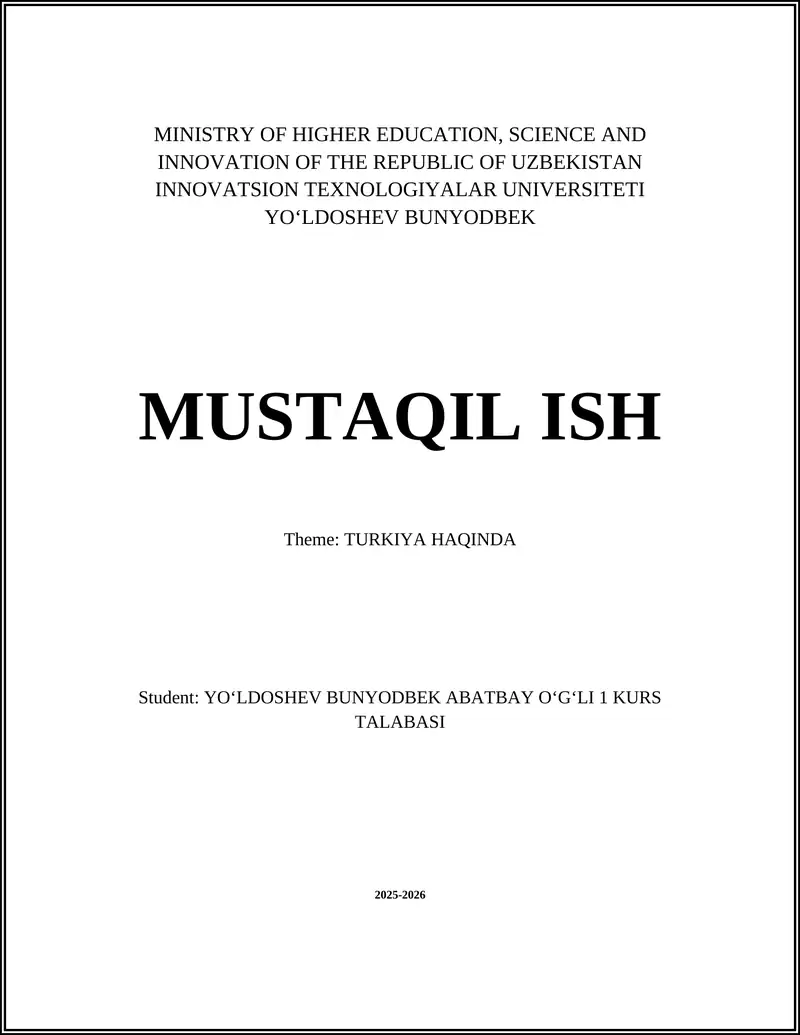 MINISTRY OF HIGHER EDUCATION, SCIENCE AND INNOVATION OF THE REPUBLIC OF UZBEKISTAN
INNOVATSION TEXNOLOGIYALAR UNIVERSITETI
YO‘LDOSHEV BUNYODBEK

MUSTAQIL ISH

Theme: TURKIYA HAQINDA

Student: YO‘LDOSHEV BUNYODBEK ABATBAY O‘G‘LI 1 KURS TALABASI

2025-2026